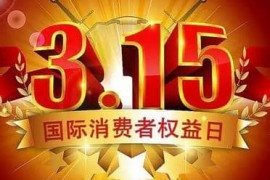 3.15
国际消费者权益日